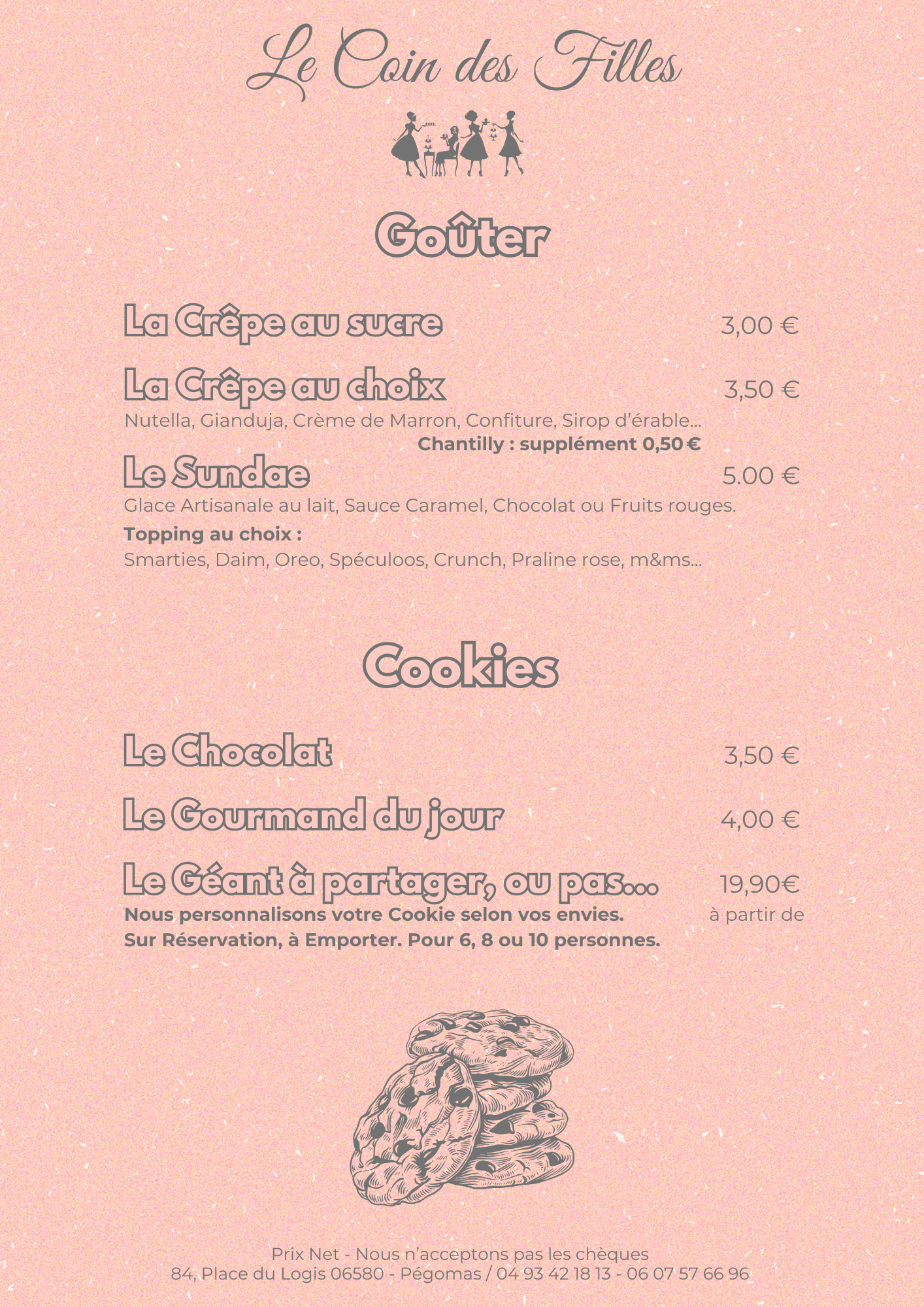 Le Coin des Filles

Goûter

La Crêpe au sucre 3,00 €

La Crêpe au choix 3,50 €
Nutella, Gianduja, Crème de Marron, Confiture, Sirop d'érable...
Chantilly : supplément 0,50 €

Le Sundae 5.00 €
Glace Artisanale au lait, Sauce Caramel, Chocolat ou Fruits rouges.
Topping au choix :
Smarties, Daim, Oreo, Spéculoos, Crunch, Praline rose, m&ms...

Cookies

Le Chocolat 3,50 €

Le Gourmand du jour 4,00 €

Le Géant à partager, ou pas... 19,90€
à partir de
Nous personnalisons votre Cookie selon vos envies.
Sur Réservation, à Emporter. Pour 6, 8 ou 10 personnes.

Prix Net - Nous n'acceptons pas les chèques
84, Place du Logis 06580 - Pégomas / 04 93 42 18 13 - 06 07 57 66 96